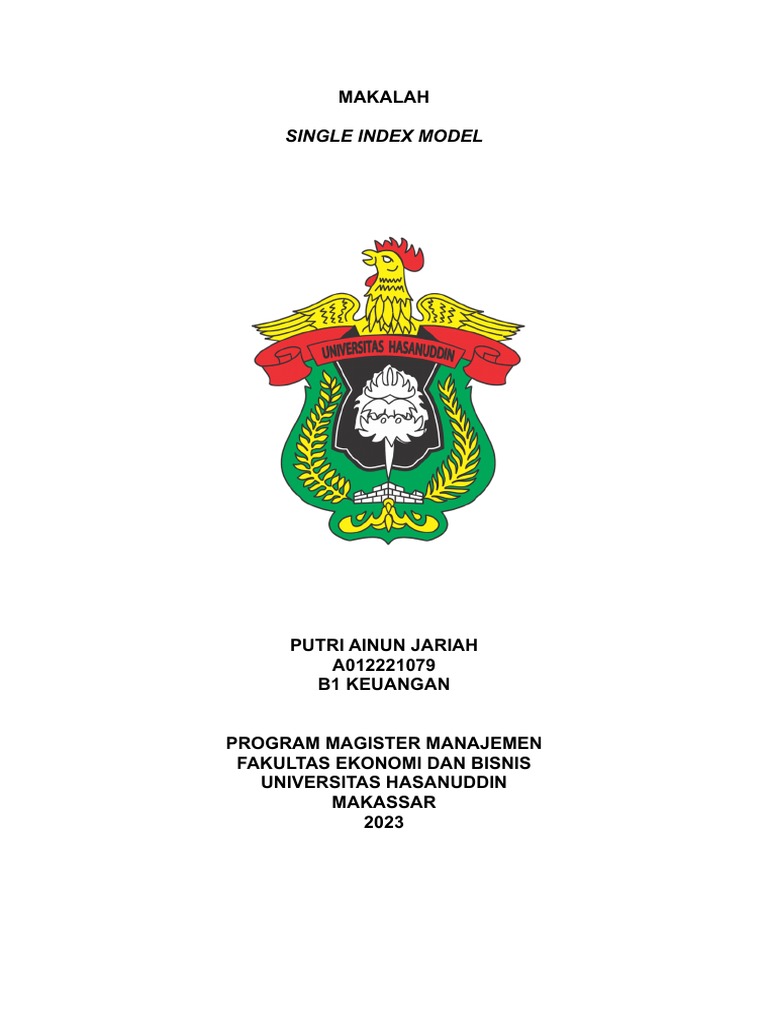 MAKALAH

SINGLE INDEX MODEL

UNIVERSITAS HASANUDDIN

PUTRI AINUN JARIAH
A012221079
B1 KEUANGAN

PROGRAM MAGISTER MANAJEMEN
FAKULTAS EKONOMI DAN BISNIS
UNIVERSITAS HASANUDDIN
MAKASSAR
2023